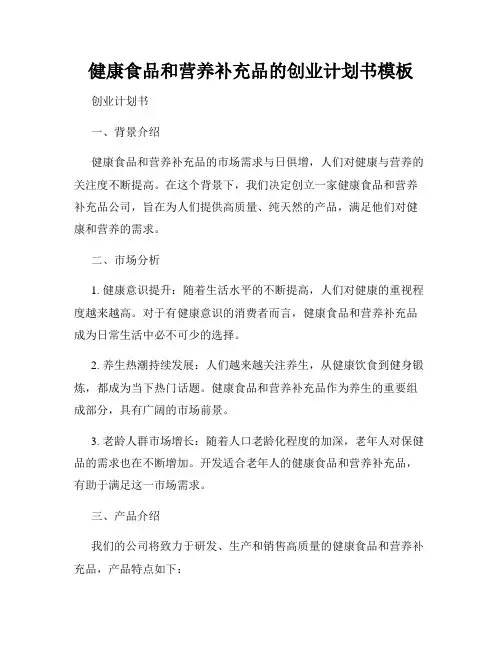 健康食品和营养补充品的创业计划书模板

创业计划书

一、背景介绍

健康食品和营养补充品的市场需求与日俱增，人们对健康与营养的关注度不断提高。在这个背景下，我们决定创立一家健康食品和营养补充品公司，旨在为人们提供高质量、纯天然的产品，满足他们对健康和营养的需求。

二、市场分析

1. 健康意识提升：随着生活水平的不断提高，人们对健康的重视程度越来越高。对于有健康意识的消费者而言，健康食品和营养补充品成为日常生活中必不可少的选择。

2. 养生热潮持续发展：人们越来越关注养生，从健康饮食到健身锻炼，都成为当下热门话题。健康食品和营养补充品作为养生的重要组成部分，具有广阔的市场前景。

3. 老龄人群市场增长：随着人口老龄化程度的加深，老年人对保健品的需求也在不断增加。开发适合老年人的健康食品和营养补充品，有助于满足这一市场需求。

三、产品介绍

我们的公司将致力于研发、生产和销售高质量的健康食品和营养补充品，产品特点如下：